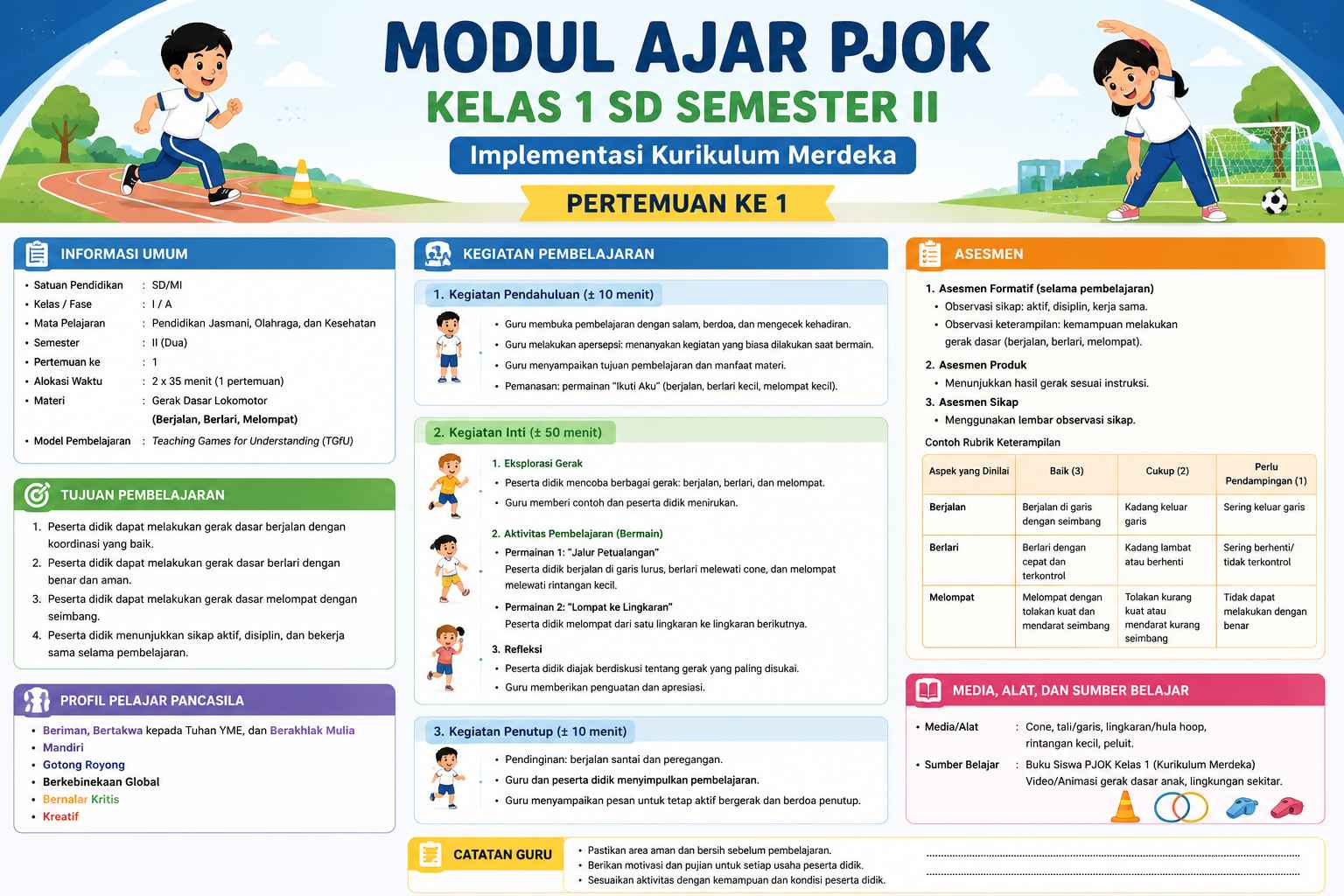 MODUL AJAR PJOK
KELAS 1 SD SEMESTER II
Implementasi Kurikulum Merdeka
PERTEMUAN KE 1

INFORMASI UMUM
• Satuan Pendidikan : SD/MI
• Kelas / Fase : I / A
• Mata Pelajaran : Pendidikan Jasmani, Olahraga, dan Kesehatan
• Semester : II (Dua)
• Pertemuan ke : 1
• Alokasi Waktu : 2 x 35 menit (1 pertemuan)
• Materi : Gerak Dasar Lokomotor (Berjalan, Berlari, Melompat)
• Model Pembelajaran : Teaching Games for Understanding (TGfU)

TUJUAN PEMBELAJARAN
1. Peserta didik dapat melakukan gerak dasar berjalan dengan koordinasi yang baik.
2. Peserta didik dapat melakukan gerak dasar berlari dengan benar dan aman.
3. Peserta didik dapat melakukan gerak dasar melompat dengan seimbang.
4. Peserta didik menunjukkan sikap aktif, disiplin, dan bekerja sama selama pembelajaran.

PROFIL PELAJAR PANCASILA
• Beriman, Bertakwa kepada Tuhan YME, dan Berakhlak Mulia
• Mandiri
• Gotong Royong
• Berkebinekaan Global
• Bernalar Kritis
• Kreatif

KEGIATAN PEMBELAJARAN
1. Kegiatan Pendahuluan (± 10 menit)
• Guru membuka pembelajaran dengan salam, berdoa, dan mengecek kehadiran.
• Guru melakukan apersepsi: menanyakan kegiatan yang biasa dilakukan saat bermain.
• Guru menyampaikan tujuan pembelajaran dan manfaat materi.
• Pemanasan: permainan "Ikuti Aku" (berjalan, berlari kecil, melompat kecil).

2. Kegiatan Inti (± 50 menit)
1. Eksplorasi Gerak
• Peserta didik mencoba berbagai gerak: berjalan, berlari, dan melompat.
• Guru memberi contoh dan peserta didik menirukan.
2. Aktivitas Pembelajaran (Bermain)
• Permainan 1: "Jalur Petualangan"
Peserta didik berjalan di garis lurus, berlari melewati cone, dan melompat melewati rintangan kecil.
• Permainan 2: "Lompat ke Lingkaran"
Peserta didik melompat dari satu lingkaran ke lingkaran berikutnya.
3. Refleksi
• Peserta didik diajak berdiskusi tentang gerak yang paling disukai.
• Guru memberikan penguatan dan apresiasi.

3. Kegiatan Penutup (± 10 menit)
• Pendinginan: berjalan santai dan peregangan.
• Guru dan peserta didik menyimpulkan pembelajaran.
• Guru menyampaikan pesan untuk tetap aktif bergerak dan berdoa penutup.

ASESMEN
1. Asesmen Formatif (selama pembelajaran)
• Observasi sikap: aktif, disiplin, kerja sama.
• Observasi keterampilan: kemampuan melakukan gerak dasar (berjalan, berlari, melompat).
2. Asesmen Produk
• Menunjukkan hasil gerak sesuai instruksi.
3. Asesmen Sikap
• Menggunakan lembar observasi sikap.
Contoh Rubrik Keterampilan
| Aspek yang Dinilai | Baik (3) | Cukup (2) | Perlu Pendampingan (1) |
|---|---|---|---|
| Berjalan | Berjalan di garis dengan seimbang | Kadang keluar garis | Sering keluar garis |
| Berlari | Berlari dengan cepat dan terkontrol | Kadang lambat atau berhenti | Sering berhenti/ tidak terkontrol |
| Melompat | Melompat dengan tolakan kuat dan mendarat seimbang | Tolakan kurang kuat atau mendarat kurang seimbang | Tidak dapat melakukan dengan benar |

MEDIA, ALAT, DAN SUMBER BELAJAR
• Media/Alat : Cone, tali/garis, lingkaran/hula hoop, rintangan kecil, peluit.
• Sumber Belajar : Buku Siswa PJOK Kelas 1 (Kurikulum Merdeka) Video/Animasi gerak dasar anak, lingkungan sekitar.

CATATAN GURU
• Pastikan area aman dan bersih sebelum pembelajaran.
• Berikan motivasi dan pujian untuk setiap usaha peserta didik.
• Sesuaikan aktivitas dengan kemampuan dan kondisi peserta didik.
____
____